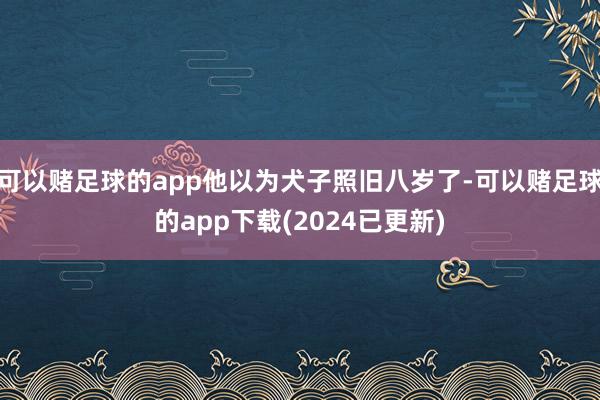 可以赌足球的app他以为犬子照旧八岁了-可以赌足球的app下载(2024已更新)